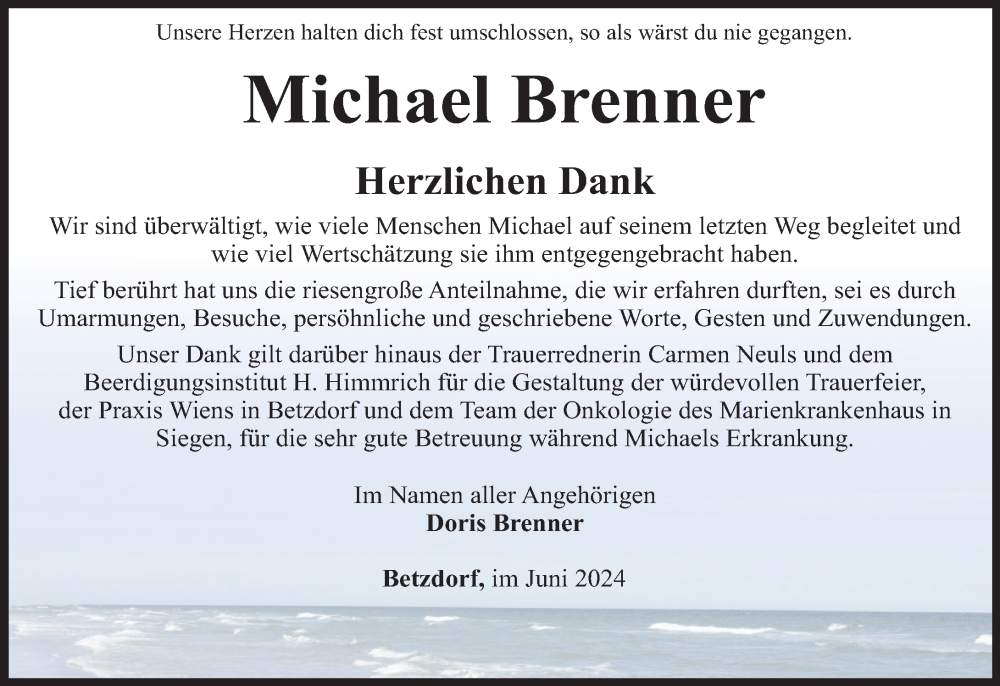 Unsere Herzen halten dich fest umschlossen, so als wärst du nie gegangen.

Michael Brenner

Herzlichen Dank

Wir sind überwältigt, wie viele Menschen Michael auf seinem letzten Weg begleitet und wie viel Wertschätzung sie ihm entgegengebracht haben.

Tief berührt hat uns die riesengroße Anteilnahme, die wir erfahren durften, sei es durch Umarmungen, Besuche, persöhnliche und geschriebene Worte, Gesten und Zuwendungen.

Unser Dank gilt darüber hinaus der Trauerrednerin Carmen Neuls und dem Beerdigungsinstitut H. Himmrich für die Gestaltung der würdevollen Trauerfeier, der Praxis Wiens in Betzdorf und dem Team der Onkologie des Marienkrankenhaus in Siegen, für die sehr gute Betreuung während Michaels Erkrankung.

Im Namen aller Angehörigen
Doris Brenner

Betzdorf, im Juni 2024